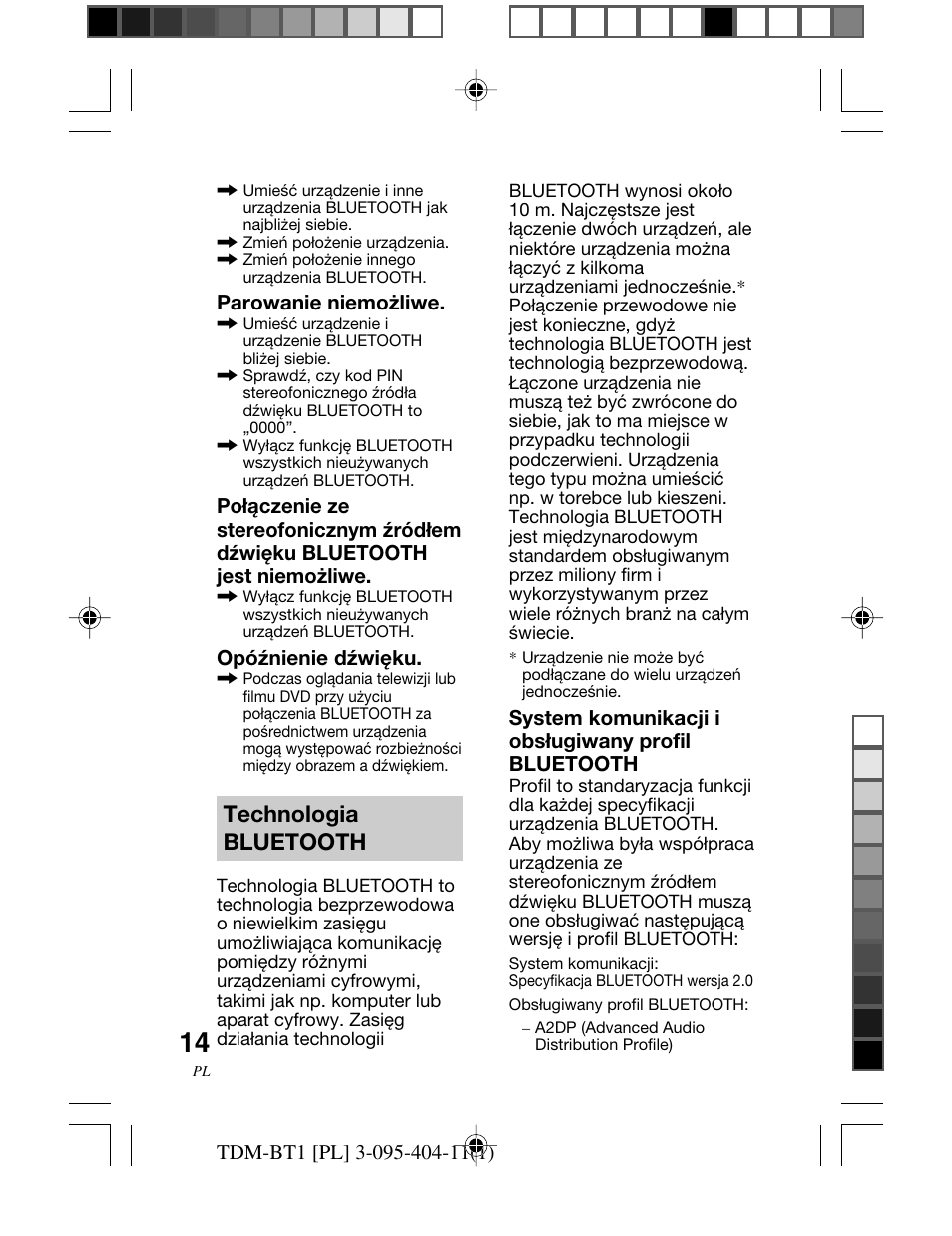 ➡ Umieść urządzenie i inne urządzenia BLUETOOTH jak najbliżej siebie.
➡ Zmień położenie urządzenia.
➡ Zmień położenie innego urządzenia BLUETOOTH.

Parowanie niemożliwe.
➡ Umieść urządzenie i urządzenie BLUETOOTH bliżej siebie.
➡ Sprawdź, czy kod PIN stereofonicznego źródła dźwięku BLUETOOTH to „0000”.
➡ Wyłącz funkcję BLUETOOTH wszystkich nieużywanych urządzeń BLUETOOTH.

Połączenie ze stereofonicznym źródłem dźwięku BLUETOOTH jest niemożliwe.
➡ Wyłącz funkcję BLUETOOTH wszystkich nieużywanych urządzeń BLUETOOTH.

Opóźnienie dźwięku.
➡ Podczas oglądania telewizji lub filmu DVD przy użyciu połączenia BLUETOOTH za pośrednictwem urządzenia mogą występować rozbieżności między obrazem a dźwiękiem.

Technologia BLUETOOTH

Technologia BLUETOOTH to technologia bezprzewodowa o niewielkim zasięgu umożliwiająca komunikację pomiędzy różnymi urządzeniami cyfrowymi, takimi jak np. komputer lub aparat cyfrowy. Zasięg działania technologii BLUETOOTH wynosi około 10 m. Najczęstsze jest łączenie dwóch urządzeń, ale niektóre urządzenia można łączyć z kilkoma urządzeniami jednocześnie.*
Połączenie przewodowe nie jest konieczne, gdyż technologia BLUETOOTH jest technologią bezprzewodową. Łączone urządzenia nie muszą też być zwrócone do siebie, jak to ma miejsce w przypadku technologii podczerwieni. Urządzenia tego typu można umieścić np. w torebce lub kieszeni.
Technologia BLUETOOTH jest międzynarodowym standardem obsługiwanym przez miliony firm i wykorzystywanym przez wiele różnych branż na całym świecie.

* Urządzenie nie może być podłączane do wielu urządzeń jednocześnie.

System komunikacji i obsługiwany profil BLUETOOTH
Profil to standaryzacja funkcji dla każdej specyfikacji urządzenia BLUETOOTH.
Aby możliwa była współpraca urządzenia ze stereofonicznym źródłem dźwięku BLUETOOTH muszą one obsługiwać następującą wersję i profil BLUETOOTH:

System komunikacji:
Specyfikacja BLUETOOTH wersja 2.0
Obsługiwany profil BLUETOOTH:
– A2DP (Advanced Audio Distribution Profile)

14
PL

TDM-BT1 [PL] 3-095-404-11(1)